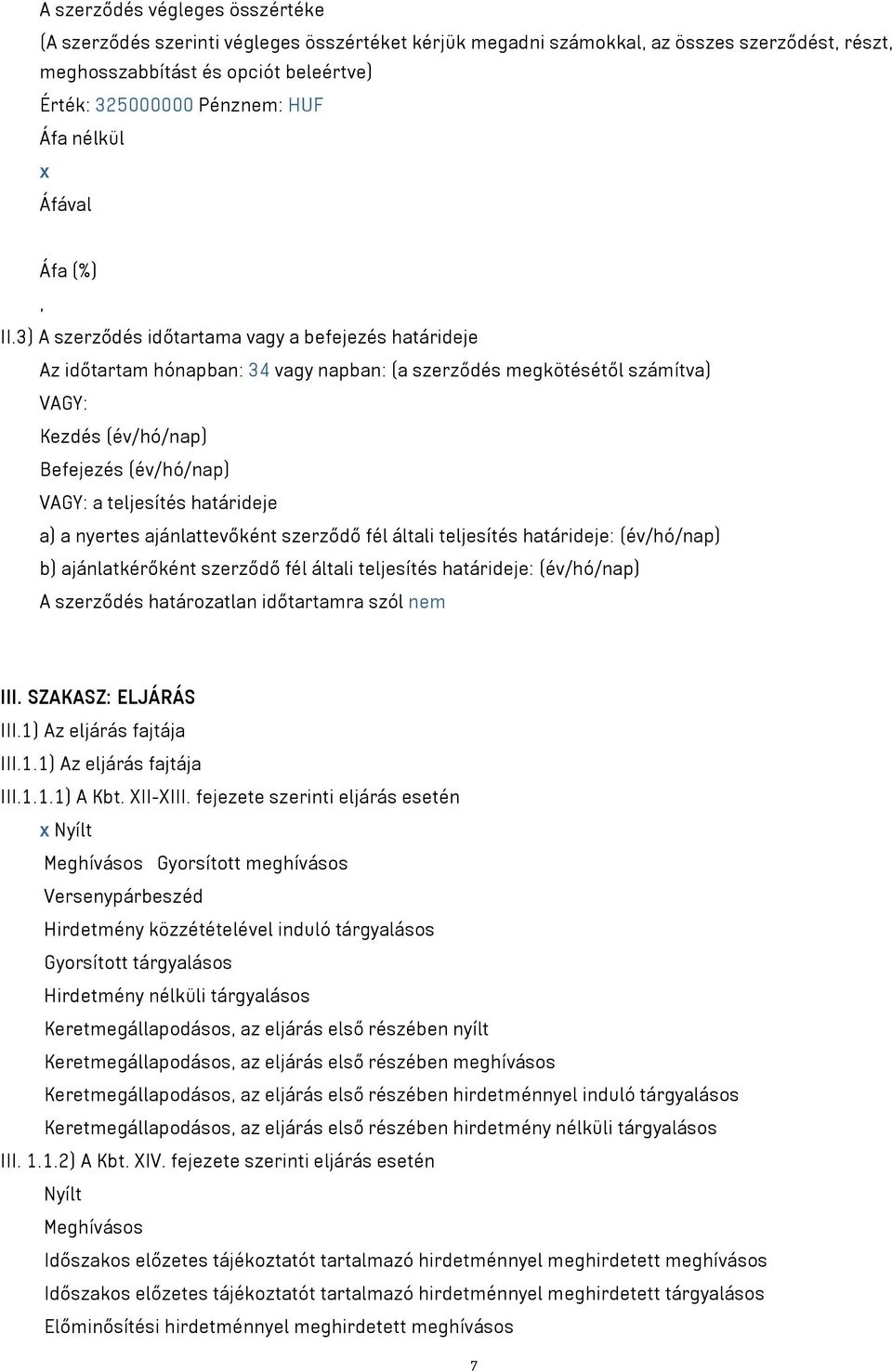 A szerződés végleges összértéke
(A szerződés szerinti végleges összértéket kérjük megadni számokkal, az összes szerződést, részt, meghosszabbítást és opciót beleértve)
Érték: 325000000 Pénznem: HUF
Áfa nélkül
x
Áfával

Áfa (%)
,
II.3) A szerződés időtartama vagy a befejezés határideje
Az időtartam hónapban: 34 vagy napban: (a szerződés megkötésétől számítva)
VAGY:
Kezdés (év/hó/nap)
Befejezés (év/hó/nap)
VAGY: a teljesítés határideje
a) a nyertes ajánlattevőként szerződő fél általi teljesítés határideje: (év/hó/nap)
b) ajánlatkérőként szerződő fél általi teljesítés határideje: (év/hó/nap)
A szerződés határozatlan időtartamra szól nem

III. SZAKASZ: ELJÁRÁS
III.1) Az eljárás fajtája
III.1.1) Az eljárás fajtája
III.1.1.1) A Kbt. XII-XIII. fejezete szerinti eljárás esetén
x Nyílt
Meghívásos Gyorsított meghívásos
Versenypárbeszéd
Hirdetmény közzétételével induló tárgyalásos
Gyorsított tárgyalásos
Hirdetmény nélküli tárgyalásos
Keretmegállapodásos, az eljárás első részében nyílt
Keretmegállapodásos, az eljárás első részében meghívásos
Keretmegállapodásos, az eljárás első részében hirdetménnyel induló tárgyalásos
Keretmegállapodásos, az eljárás első részében hirdetmény nélküli tárgyalásos
III. 1.1.2) A Kbt. XIV. fejezete szerinti eljárás esetén
Nyílt
Meghívásos
Időszakos előzetes tájékoztatót tartalmazó hirdetménnyel meghirdetett meghívásos
Időszakos előzetes tájékoztatót tartalmazó hirdetménnyel meghirdetett tárgyalásos
Előminősítési hirdetménnyel meghirdetett meghívásos
7